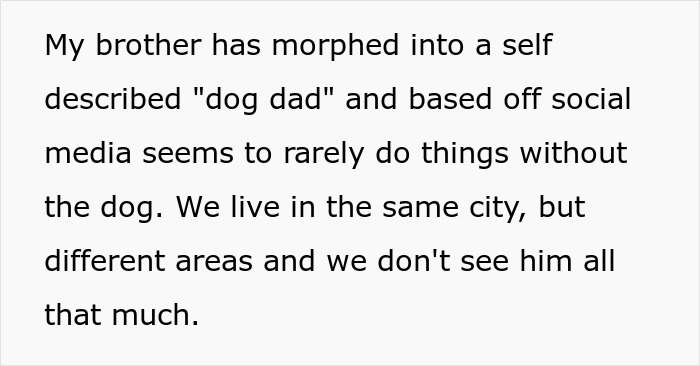 My brother has morphed into a self described "dog dad" and based off social media seems to rarely do things without the dog. We live in the same city, but different areas and we don't see him all that much.